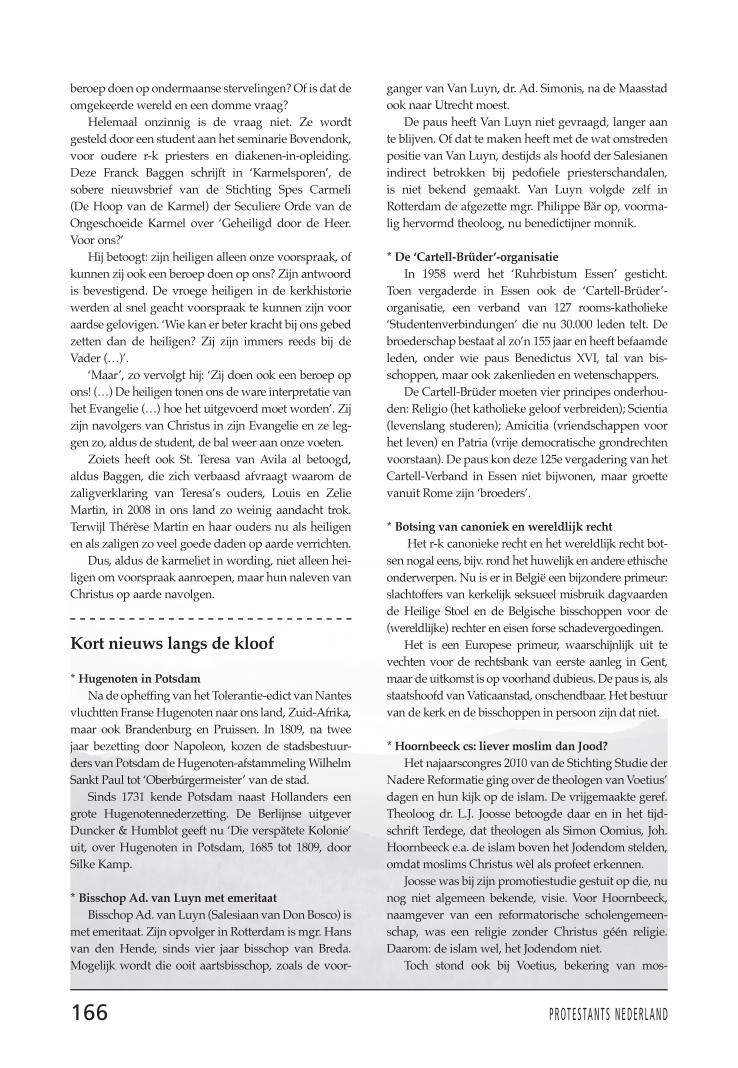 beroep doen op ondermaanse stervelingen? Of is dat de omgekeerde wereld en een domme vraag?

Helemaal onzinnig is de vraag niet. Ze wordt gesteld door een student aan het seminarie Bovendonk, voor oudere r-k priesters en diakenen-in-opleiding. Deze Franck Baggen schrijft in 'Karmelsporen', de sobere nieuwsbrief van de Stichting Spes Carmeli (De Hoop van de Karmel) der Seculiere Orde van de Ongeschoeide Karmel over 'Geheiligd door de Heer. Voor ons?'

Hij betoogt: zijn heiligen alleen onze voorspraak, of kunnen zij ook een beroep doen op ons? Zijn antwoord is bevestigend. De vroege heiligen in de kerkhistorie werden al snel geacht voorspraak te kunnen zijn voor aardse gelovigen. 'Wie kan er beter kracht bij ons gebed zetten dan de heiligen? Zij zijn immers reeds bij de Vader (…)'.

'Maar', zo vervolgt hij: 'Zij doen ook een beroep op ons! (…) De heiligen tonen ons de ware interpretatie van het Evangelie (…) hoe het uitgevoerd moet worden'. Zij zijn navolgers van Christus in zijn Evangelie en ze leggen zo, aldus de student, de bal weer aan onze voeten.

Zoiets heeft ook St. Teresa van Avila al betoogd, aldus Baggen, die zich verbaasd afvraagt waarom de zaligverklaring van Teresa's ouders, Louis en Zelie Martin, in 2008 in ons land zo weinig aandacht trok. Terwijl Thérèse Martin en haar ouders nu als heiligen en als zaligen zo veel goede daden op aarde verrichten.

Dus, aldus de karmeliet in wording, niet alleen heiligen om voorspraak aanroepen, maar hun naleven van Christus op aarde navolgen.

Kort nieuws langs de kloof

* Hugenoten in Potsdam
Na de opheffing van het Tolerantie-edict van Nantes vluchtten Franse Hugenoten naar ons land, Zuid-Afrika, maar ook Brandenburg en Pruissen. In 1809, na twee jaar bezetting door Napoleon, kozen de stadsbestuurders van Potsdam de Hugenoten-afstammeling Wilhelm Sankt Paul tot 'Oberbürgermeister' van de stad.

Sinds 1731 kende Potsdam naast Hollanders een grote Hugenotennederzetting. De Berlijnse uitgever Duncker & Humblot geeft nu 'Die verspätete Kolonie' uit, over Hugenoten in Potsdam, 1685 tot 1809, door Silke Kamp.

* Bisschop Ad. van Luyn met emeritaat
Bisschop Ad. van Luyn (Salesiaan van Don Bosco) is met emeritaat. Zijn opvolger in Rotterdam is mgr. Hans van den Hende, sinds vier jaar bisschop van Breda. Mogelijk wordt die ooit aartsbisschop, zoals de voorganger van Van Luyn, dr. Ad. Simonis, na de Maasstad ook naar Utrecht moest.

De paus heeft Van Luyn niet gevraagd, langer aan te blijven. Of dat te maken heeft met de wat omstreden positie van Van Luyn, destijds als hoofd der Salesianen indirect betrokken bij pedofiele priesterschandalen, is niet bekend gemaakt. Van Luyn volgde zelf in Rotterdam de afgezette mgr. Philippe Bär op, voormalig hervormd theoloog, nu benedictijner monnik.

* De 'Cartell-Brüder'-organisatie
In 1958 werd het 'Ruhrbistum Essen' gesticht. Toen vergaderde in Essen ook de 'Cartell-Brüder'-organisatie, een verband van 127 rooms-katholieke 'Studentenverbindungen' die nu 30.000 leden telt. De broederschap bestaat al zo'n 155 jaar en heeft befaamde leden, onder wie paus Benedictus XVI, tal van bisschoppen, maar ook zakenlieden en wetenschappers.

De Cartell-Brüder moeten vier principes onderhouden: Religio (het katholieke geloof verbreiden); Scientia (levenslang studeren); Amicitia (vriendschappen voor het leven) en Patria (vrije democratische grondrechten voorstaan). De paus kon deze 125e vergadering van het Cartell-Verband in Essen niet bijwonen, maar groette vanuit Rome zijn 'broeders'.

* Botsing van canoniek en wereldlijk recht
Het r-k canonieke recht en het wereldlijk recht botsen nogal eens, bijv. rond het huwelijk en andere ethische onderwerpen. Nu is er in België een bijzondere primeur: slachtoffers van kerkelijk seksueel misbruik dagvaarden de Heilige Stoel en de Belgische bisschoppen voor de (wereldlijke) rechter en eisen forse schadevergoedingen.

Het is een Europese primeur, waarschijnlijk uit te vechten voor de rechtsbank van eerste aanleg in Gent, maar de uitkomst is op voorhand dubieus. De paus is, als staatshoofd van Vaticaanstad, onschendbaar. Het bestuur van de kerk en de bisschoppen in persoon zijn dat niet.

* Hoornbeeck cs: liever moslim dan Jood?
Het najaarscongres 2010 van de Stichting Studie der Nadere Reformatie ging over de theologen van Voetius' dagen en hun kijk op de islam. De vrijgemaakte geref. Theoloog dr. L.J. Joosse betoogde daar en in het tijdschrift Terdege, dat theologen als Simon Oomius, Joh. Hoornbeeck e.a. de islam boven het Jodendom stelden, omdat moslims Christus wèl als profeet erkennen.

Joosse was bij zijn promotiestudie gestuit op die, nu nog niet algemeen bekende, visie. Voor Hoornbeeck, naamgever van een reformatorische scholengemeenschap, was een religie zonder Christus géén religie. Daarom: de islam wel, het Jodendom niet.

Toch stond ook bij Voetius, bekering van mos-

166

PROTESTANTS NEDERLAND